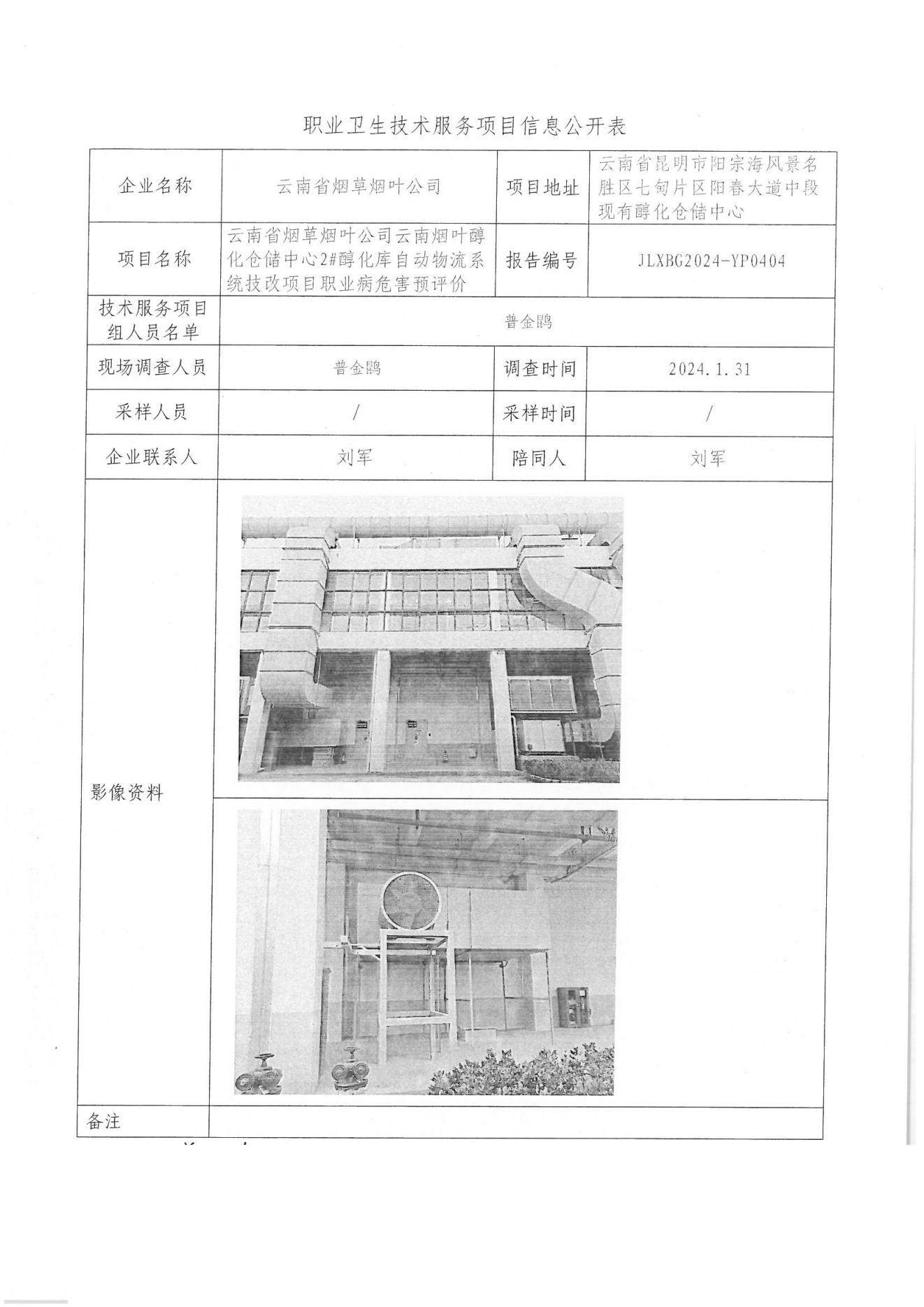 职业卫生技术服务项目信息公开表

| 企业名称 | 云南省烟草烟叶公司 | 项目地址 | 云南省昆明市阳宗海风景名胜区七甸片区阳春大道中段现有醇化仓储中心 |
|---|---|---|---|
| 项目名称 | 云南省烟草烟叶公司云南烟叶醇化仓储中心2#醇化库自动物流系统技改项目职业病危害预评价 | 报告编号 | JLXBG2024-YP0404 |
| 技术服务项目组人员名单 | 普金鹍 | | |
| 现场调查人员 | 普金鹍 | 调查时间 | 2024.1.31 |
| 采样人员 | / | 采样时间 | / |
| 企业联系人 | 刘军 | 陪同人 | 刘军 |
| 影像资料 | | | |
| 备注 | | | |